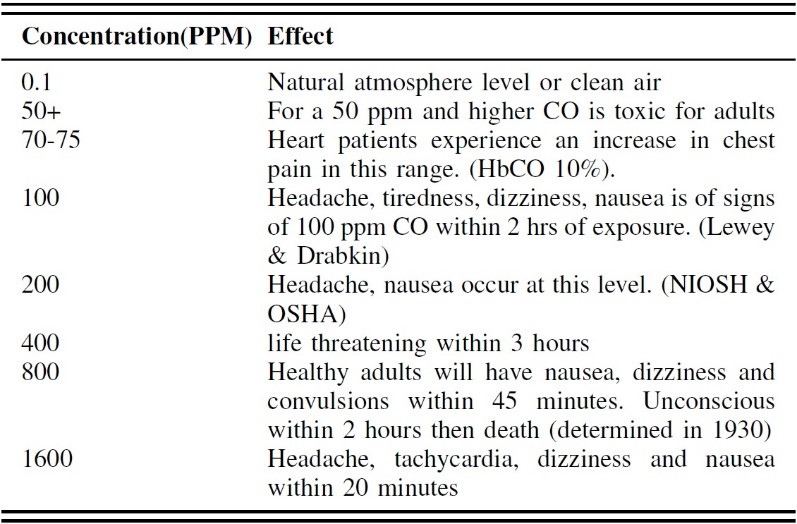 | Concentration(PPM) | Effect |
|---|---|
| 0.1 | Natural atmosphere level or clean air |
| 50+ | For a 50 ppm and higher CO is toxic for adults |
| 70-75 | Heart patients experience an increase in chest pain in this range. (HbCO 10%). |
| 100 | Headache, tiredness, dizziness, nausea is of signs of 100 ppm CO within 2 hrs of exposure. (Lewey & Drabkin) |
| 200 | Headache, nausea occur at this level. (NIOSH & OSHA) |
| 400 | life threatening within 3 hours |
| 800 | Healthy adults will have nausea, dizziness and convulsions within 45 minutes. Unconscious within 2 hours then death (determined in 1930) |
| 1600 | Headache, tachycardia, dizziness and nausea within 20 minutes |